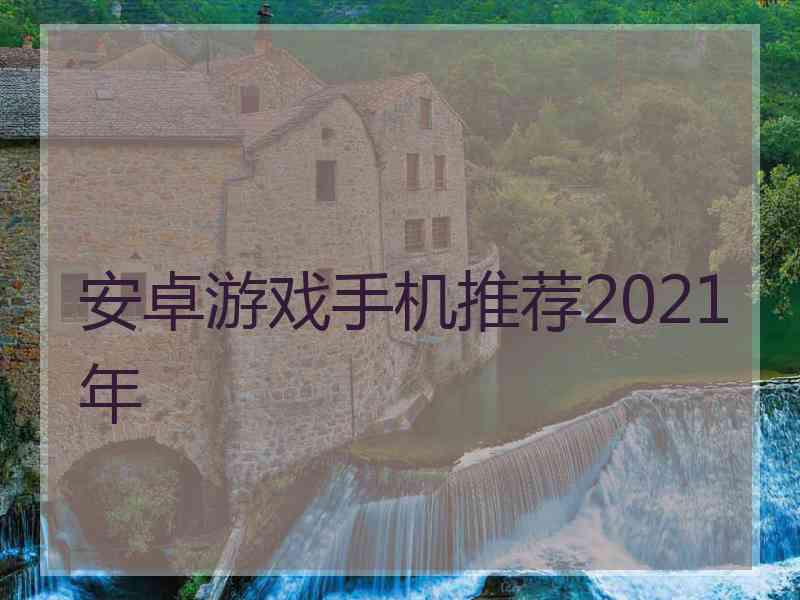 安卓游戏手机推荐2021年